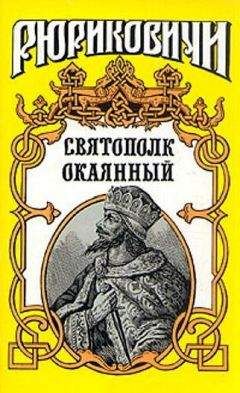 РЮРИКОВИЧИ

СВЯТОПОЛК ОКАЯННЫЙ